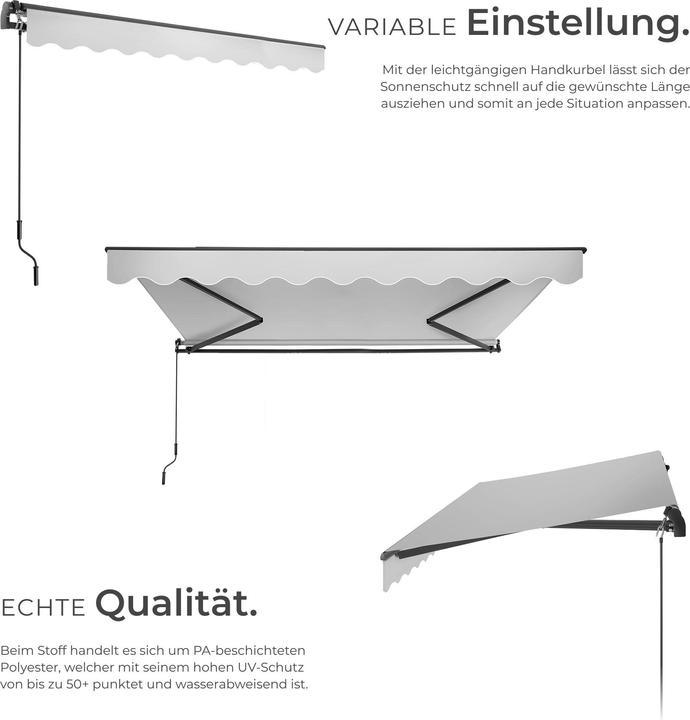 VARIABLE Einstellung.

Mit der leichtgängigen Handkurbel lässt sich der Sonnenschutz schnell auf die gewünschte Länge ausziehen und somit an jede Situation anpassen.

ECHTE Qualität.

Beim Stoff handelt es sich um PA-beschichteten Polyester, welcher mit seinem hohen UV-Schutz von bis zu 50+ punktet und wasserabweisend ist.